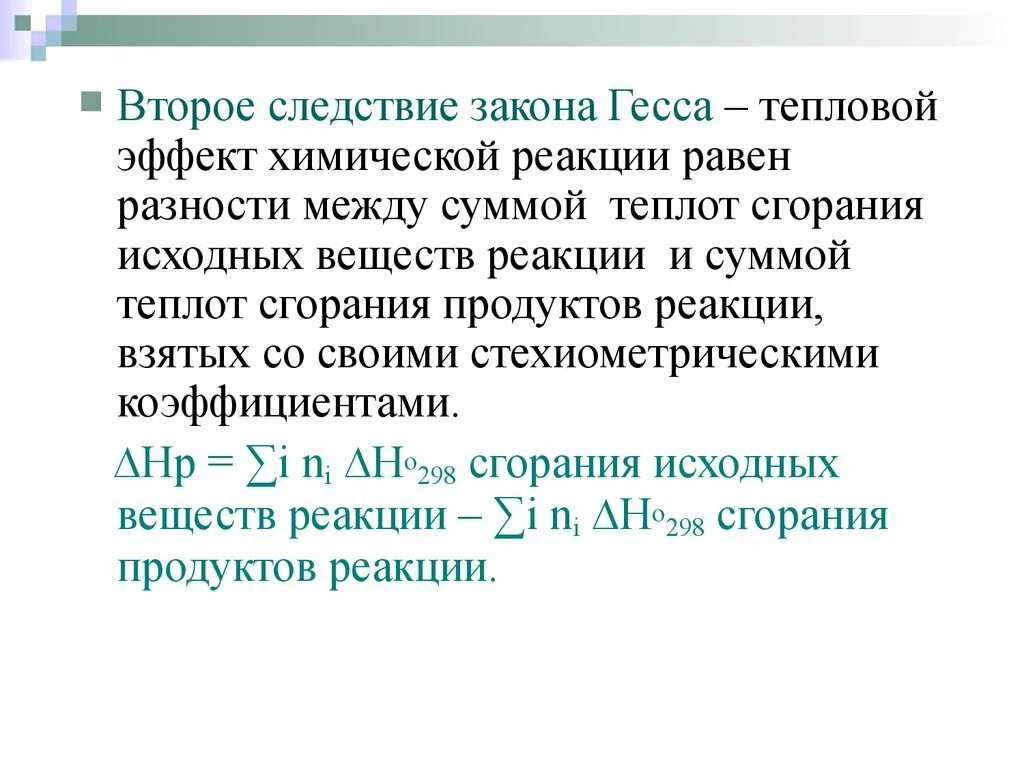 Второе следствие закона Гесса – тепловой эффект химической реакции равен разности между суммой теплот сгорания исходных веществ реакции и суммой теплот сгорания продуктов реакции, взятых со своими стехиометрическими коэффициентами.

$\Delta Hp = \sum i\ n_i\ \Delta H^o_{298}$ сгорания исходных веществ реакции – $\sum i\ n_i\ \Delta H^o_{298}$ сгорания продуктов реакции.